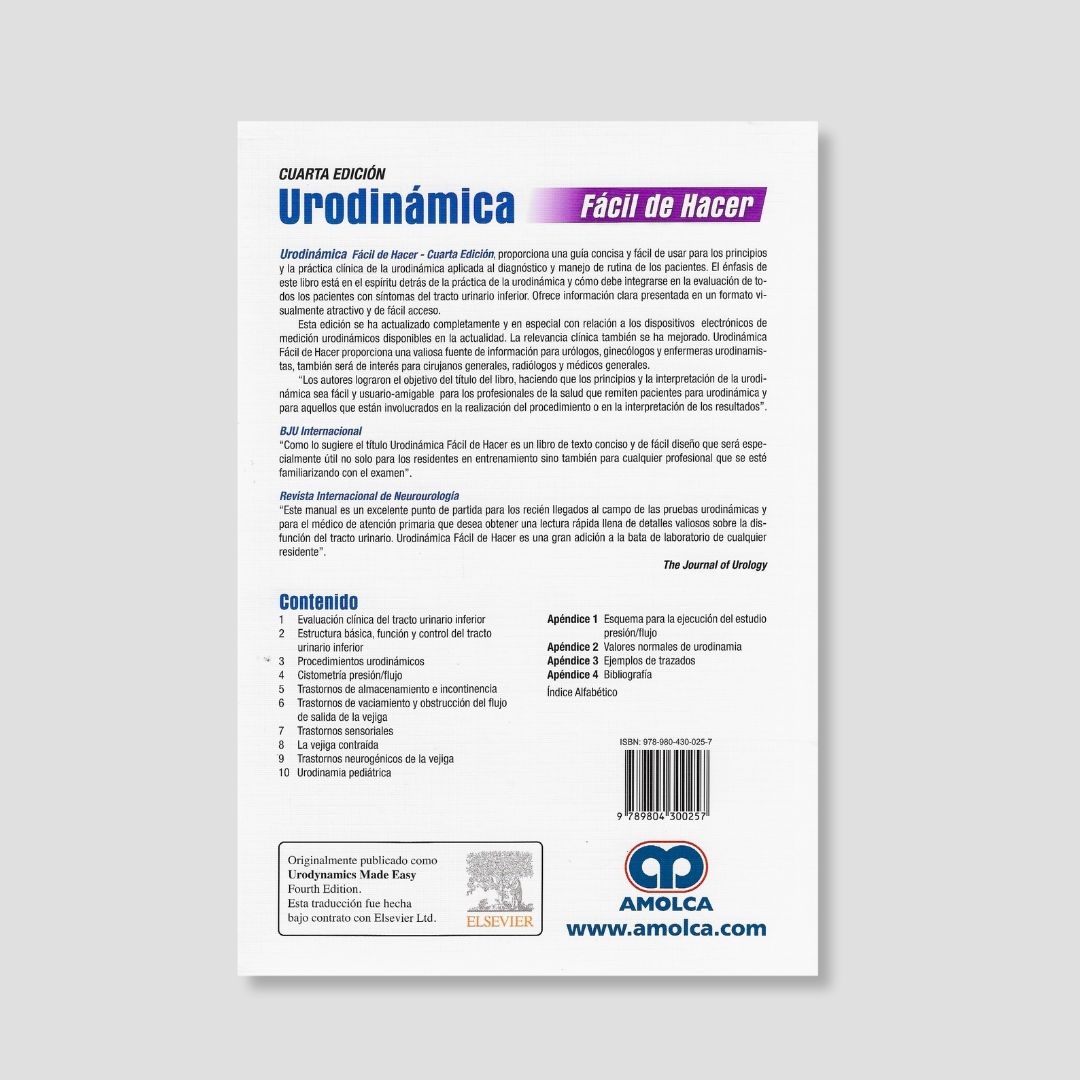 CUARTA EDICIÓN
Urodinámica Fácil de Hacer

Urodinámica Fácil de Hacer - Cuarta Edición, proporciona una guía concisa y fácil de usar para los principios y la práctica clínica de la urodinámica aplicada al diagnóstico y manejo de rutina de los pacientes. El énfasis de este libro está en el espíritu detrás de la práctica de la urodinámica y cómo debe integrarse en la evaluación de todos los pacientes con síntomas del tracto urinario inferior. Ofrece información clara presentada en un formato visualmente atractivo y de fácil acceso.

Esta edición se ha actualizado completamente y en especial con relación a los dispositivos electrónicos de medición urodinámicos disponibles en la actualidad. La relevancia clínica también se ha mejorado. Urodinámica Fácil de Hacer proporciona una valiosa fuente de información para urólogos, ginecólogos y enfermeras urodinamistas, también será de interés para cirujanos generales, radiólogos y médicos generales.

"Los autores lograron el objetivo del título del libro, haciendo que los principios y la interpretación de la urodinámica sea fácil y usuario-amigable para los profesionales de la salud que remiten pacientes para urodinámica y para aquellos que están involucrados en la realización del procedimiento o en la interpretación de los resultados".

BJU Internacional
"Como lo sugiere el título Urodinámica Fácil de Hacer es un libro de texto conciso y de fácil diseño que será especialmente útil no solo para los residentes en entrenamiento sino también para cualquier profesional que se esté familiarizando con el examen".

Revista Internacional de Neurourología
"Este manual es un excelente punto de partida para los recién llegados al campo de las pruebas urodinámicas y para el médico de atención primaria que desea obtener una lectura rápida llena de detalles valiosos sobre la disfunción del tracto urinario. Urodinámica Fácil de Hacer es una gran adición a la bata de laboratorio de cualquier residente".

The Journal of Urology

Contenido
1 Evaluación clínica del tracto urinario inferior
2 Estructura básica, función y control del tracto urinario inferior
3 Procedimientos urodinámicos
4 Cistometría presión/flujo
5 Trastornos de almacenamiento e incontinencia
6 Trastornos de vaciamiento y obstrucción del flujo de salida de la vejiga
7 Trastornos sensoriales
8 La vejiga contraída
9 Trastornos neurogénicos de la vejiga
10 Urodinamia pediátrica

Apéndice 1 Esquema para la ejecución del estudio presión/flujo
Apéndice 2 Valores normales de urodinamia
Apéndice 3 Ejemplos de trazados
Apéndice 4 Bibliografía
Índice Alfabético

ISBN: 978-980-430-025-7
9 789804 300257

Originalmente publicado como Urodynamics Made Easy Fourth Edition. Esta traducción fue hecha bajo contrato con Elsevier Ltd.
ELSEVIER

AMOLCA
www.amolca.com